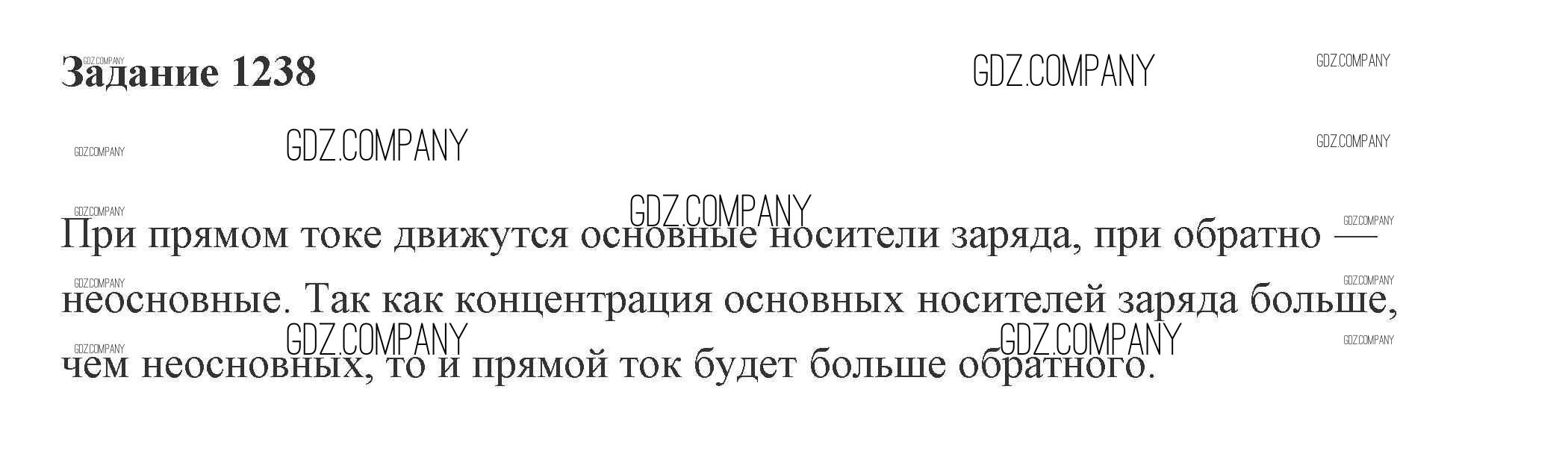 Задание 1238

При прямом токе движутся основные носители заряда, при обратно — неосновные. Так как концентрация основных носителей заряда больше, чем неосновных, то и прямой ток будет больше обратного.

GDZ.COMPANY